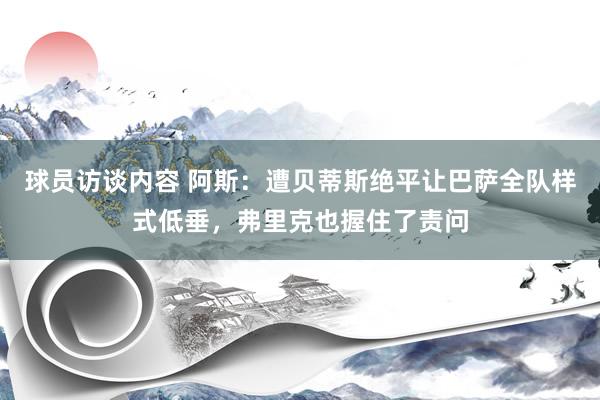 球员访谈内容 阿斯：遭贝蒂斯绝平让巴萨全队样式低垂，弗里克也握住了责问